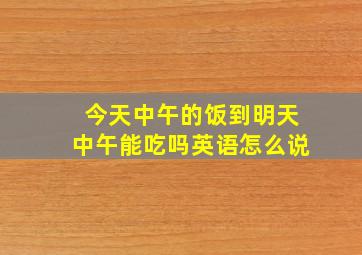 今天中午的饭到明天中午能吃吗英语怎么说